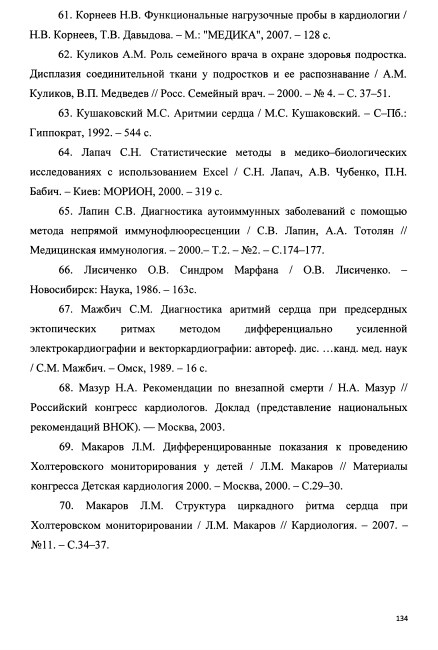 61. Корнеев Н.В. Функциональные нагрузочные пробы в кардиологии / Н.В. Корнеев, Т.В. Давыдова. – М.: "МЕДИКА", 2007. – 128 с.

62. Куликов А.М. Роль семейного врача в охране здоровья подростка. Дисплазия соединительной ткани у подростков и ее распознавание / А.М. Куликов, В.П. Медведев // Росс. Семейный врач. – 2000. – № 4. – С. 37–51.

63. Кушаковский М.С. Аритмии сердца / М.С. Кушаковский. – С–Пб.: Гиппократ, 1992. – 544 с.

64. Лапач С.Н. Статистические методы в медико–биологических исследованиях с использованием Excel / С.Н. Лапач, А.В. Чубенко, П.Н. Бабич. – Киев: МОРИОН, 2000. – 319 с.

65. Лапин С.В. Диагностика аутоиммунных заболеваний с помощью метода непрямой иммунофлюоресценции / С.В. Лапин, А.А. Тотолян // Медицинская иммунология. – 2000.– Т.2. – №2. – С.174–177.

66. Лисиченко О.В. Синдром Марфана / О.В. Лисиченко. – Новосибирск: Наука, 1986. – 163с.

67. Мажбич С.М. Диагностика аритмий сердца при предсердных эктопических ритмах методом дифференциально усиленной электрокардиографии и векторкардиографии: автореф. дис. …канд. мед. наук / С.М. Мажбич. – Омск, 1989. – 16 с.

68. Мазур Н.А. Рекомендации по внезапной смерти / Н.А. Мазур // Российский конгресс кардиологов. Доклад (представление национальных рекомендаций ВНОК). — Москва, 2003.

69. Макаров Л.М. Дифференцированные показания к проведению Холтеровского мониторирования у детей / Л.М. Макаров // Материалы конгресса Детская кардиология 2000. – Москва, 2000. – С.29–30.

70. Макаров Л.М. Структура циркадного ритма сердца при Холтеровском мониторировании / Л.М. Макаров // Кардиология. – 2007. – №11. – С.34–37.

134